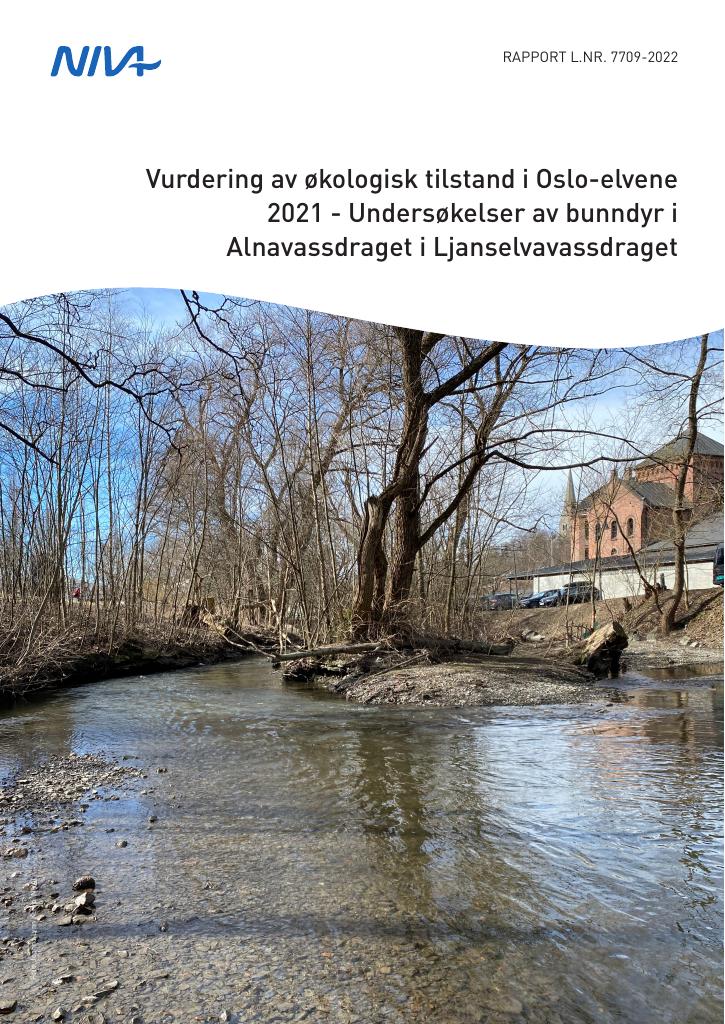 NIVA

RAPPORT L.NR. 7709-2022

Vurdering av økologisk tilstand i Oslo-elvene 2021 - Undersøkelser av bunndyr i Alnavassdraget i Ljanselvavassdraget